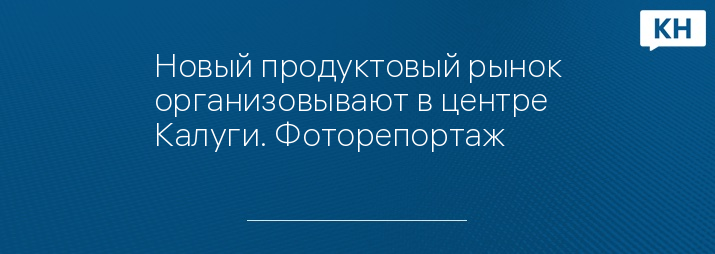 КН

Новый продуктовый рынок организовывают в центре Калуги. Фоторепортаж